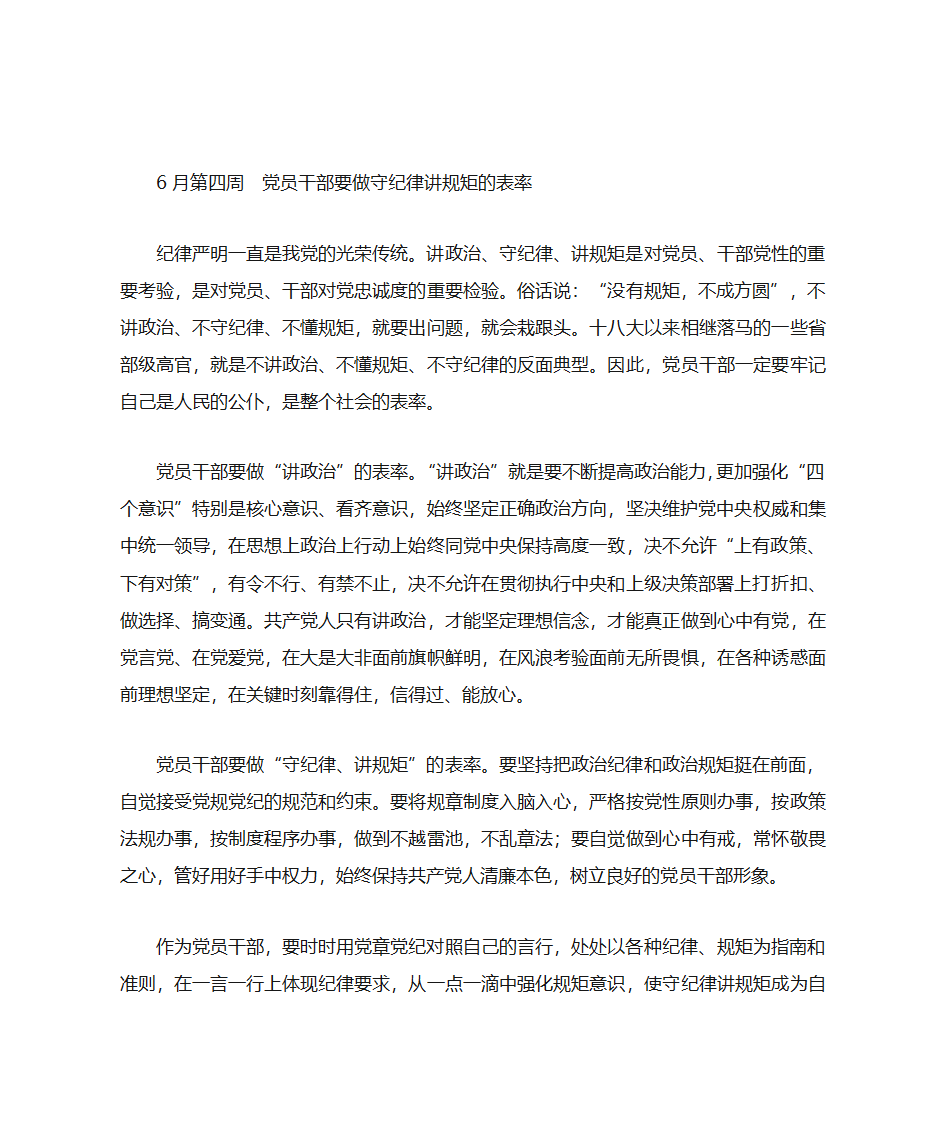 6 月第四周　党员干部要做守纪律讲规矩的表率

纪律严明一直是我党的光荣传统。讲政治、守纪律、讲规矩是对党员、干部党性的重要考验，是对党员、干部对党忠诚度的重要检验。俗话说：“没有规矩，不成方圆”，不讲政治、不守纪律、不懂规矩，就要出问题，就会栽跟头。十八大以来相继落马的一些省部级高官，就是不讲政治、不懂规矩、不守纪律的反面典型。因此，党员干部一定要牢记自己是人民的公仆，是整个社会的表率。

党员干部要做“讲政治”的表率。“讲政治”就是要不断提高政治能力，更加强化“四个意识”特别是核心意识、看齐意识，始终坚定正确政治方向，坚决维护党中央权威和集中统一领导，在思想上政治上行动上始终同党中央保持高度一致，决不允许“上有政策、下有对策”，有令不行、有禁不止，决不允许在贯彻执行中央和上级决策部署上打折扣、做选择、搞变通。共产党人只有讲政治，才能坚定理想信念，才能真正做到心中有党，在党言党、在党爱党，在大是大非面前旗帜鲜明，在风浪考验面前无所畏惧，在各种诱惑面前理想坚定，在关键时刻靠得住，信得过、能放心。

党员干部要做“守纪律、讲规矩”的表率。要坚持把政治纪律和政治规矩挺在前面，自觉接受党规党纪的规范和约束。要将规章制度入脑入心，严格按党性原则办事，按政策法规办事，按制度程序办事，做到不越雷池，不乱章法；要自觉做到心中有戒，常怀敬畏之心，管好用好手中权力，始终保持共产党人清廉本色，树立良好的党员干部形象。

作为党员干部，要时时用党章党纪对照自己的言行，处处以各种纪律、规矩为指南和准则，在一言一行上体现纪律要求，从一点一滴中强化规矩意识，使守纪律讲规矩成为自